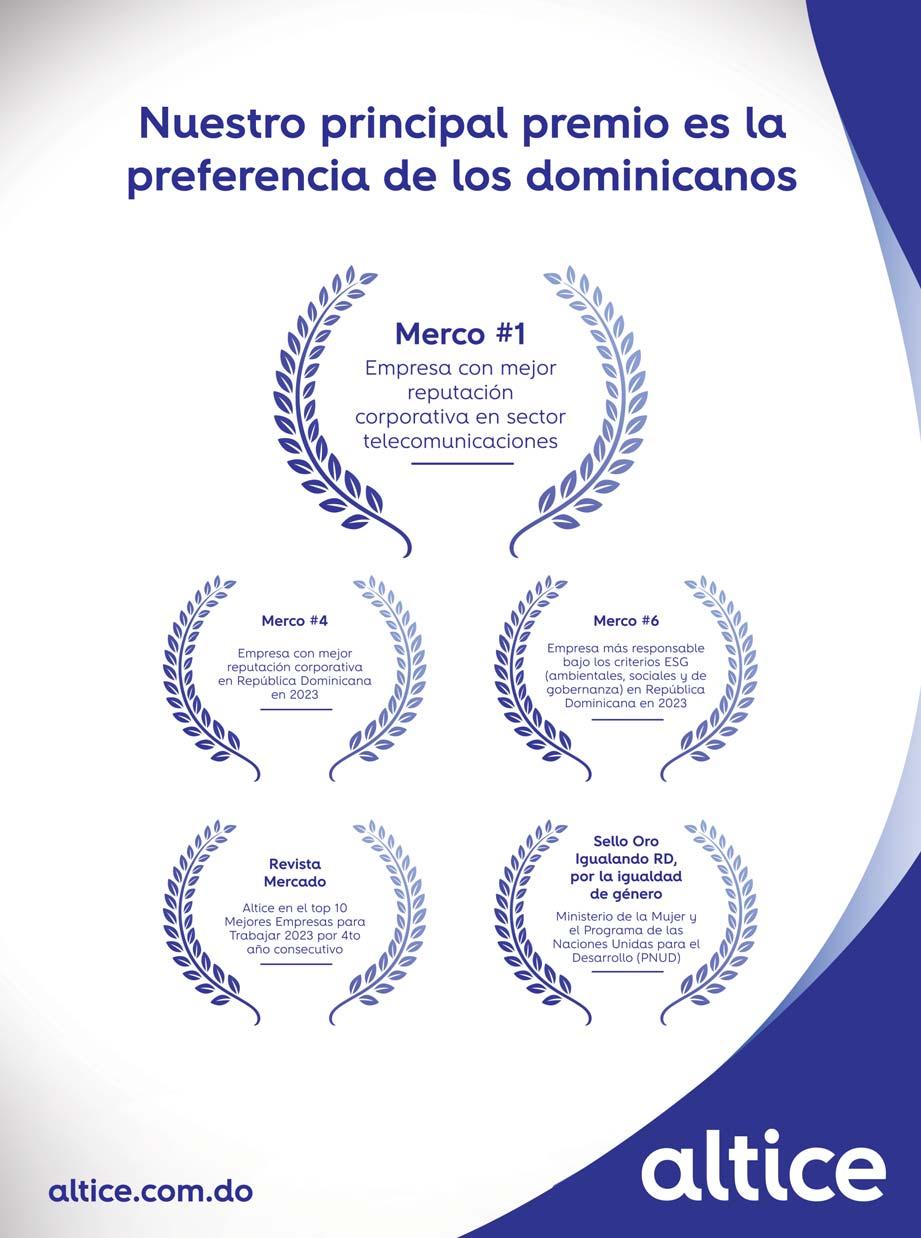 Nuestro principal premio es la preferencia de los dominicanos

Merco #1

Empresa con mejor reputación corporativa en sector telecomunicaciones

Merco #4

Empresa con mejor reputación corporativa en República Dominicana en 2023

Merco #6

Empresa más responsable bajo los criterios ESG (ambientales, sociales y de gobernanza) en República Dominicana en 2023

Revista Mercado

Altice en el top 10 Mejores Empresas para Trabajar 2023 por 4to año consecutivo

Sello Oro Igualando RD, por la igualdad de género

Ministerio de la Mujer y el Programa de las Naciones Unidas para el Desarrollo (PNUD)

altice.com.do

altice